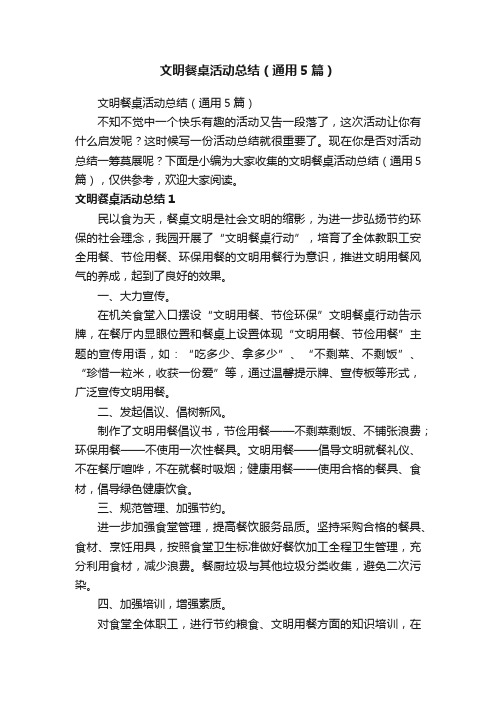 文明餐桌活动总结（通用5篇）

文明餐桌活动总结（通用5篇）

不知不觉中一个快乐有趣的活动又告一段落了，这次活动让你有什么启发呢？这时候写一份活动总结就很重要了。现在你是否对活动总结一筹莫展呢？下面是小编为大家收集的文明餐桌活动总结（通用5篇），仅供参考，欢迎大家阅读。

文明餐桌活动总结1

民以食为天，餐桌文明是社会文明的缩影，为进一步弘扬节约环保的社会理念，我园开展了“文明餐桌行动”，培育了全体教职工安全用餐、节俭用餐、环保用餐的文明用餐行为意识，推进文明用餐风气的养成，起到了良好的效果。

一、大力宣传。

在机关食堂入口摆设“文明用餐、节俭环保”文明餐桌行动告示牌，在餐厅内显眼位置和餐桌上设置体现“文明用餐、节俭用餐”主题的宣传用语，如：“吃多少、拿多少”、“不剩菜、不剩饭”、“珍惜一粒米，收获一份爱”等，通过温馨提示牌、宣传板等形式，广泛宣传文明用餐。

二、发起倡议、倡树新风。

制作了文明用餐倡议书，节俭用餐——不剩菜剩饭、不铺张浪费；环保用餐——不使用一次性餐具。文明用餐——倡导文明就餐礼仪、不在餐厅喧哗，不在就餐时吸烟；健康用餐——使用合格的餐具、食材，倡导绿色健康饮食。

三、规范管理、加强节约。

进一步加强食堂管理，提高餐饮服务品质。坚持采购合格的餐具、食材、烹饪用具，按照食堂卫生标准做好餐饮加工全程卫生管理，充分利用食材，减少浪费。餐厨垃圾与其他垃圾分类收集，避免二次污染。

四、加强培训，增强素质。

对食堂全体职工，进行节约粮食、文明用餐方面的知识培训，在